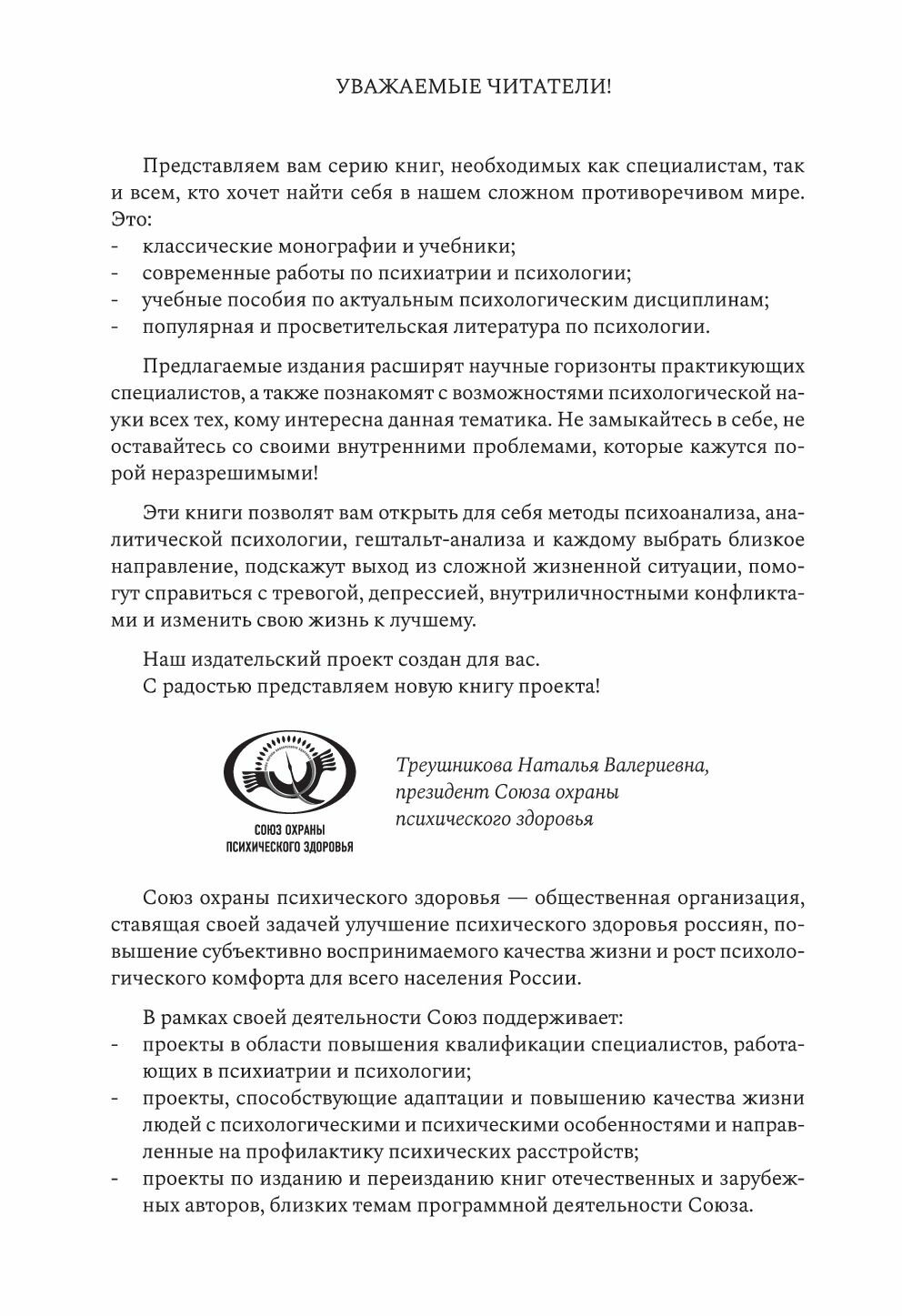 УВАЖАЕМЫЕ ЧИТАТЕЛИ!

Представляем вам серию книг, необходимых как специалистам, так и всем, кто хочет найти себя в нашем сложном противоречивом мире. Это:
- классические монографии и учебники;
- современные работы по психиатрии и психологии;
- учебные пособия по актуальным психологическим дисциплинам;
- популярная и просветительская литература по психологии.

Предлагаемые издания расширят научные горизонты практикующих специалистов, а также познакомят с возможностями психологической науки всех тех, кому интересна данная тематика. Не замыкайтесь в себе, не оставайтесь со своими внутренними проблемами, которые кажутся порой неразрешимыми!

Эти книги позволят вам открыть для себя методы психоанализа, аналитической психологии, гештальт-анализа и каждому выбрать близкое направление, подскажут выход из сложной жизненной ситуации, помогут справиться с тревогой, депрессией, внутриличностными конфликтами и изменить свою жизнь к лучшему.

Наш издательский проект создан для вас.
С радостью представляем новую книгу проекта!

СОЮЗ ОХРАНЫ ПСИХИЧЕСКОГО ЗДОРОВЬЯ

Треушникова Наталья Валериевна, президент Союза охраны психического здоровья

Союз охраны психического здоровья — общественная организация, ставящая своей задачей улучшение психического здоровья россиян, повышение субъективно воспринимаемого качества жизни и рост психологического комфорта для всего населения России.

В рамках своей деятельности Союз поддерживает:
- проекты в области повышения квалификации специалистов, работающих в психиатрии и психологии;
- проекты, способствующие адаптации и повышению качества жизни людей с психологическими и психическими особенностями и направленные на профилактику психических расстройств;
- проекты по изданию и переизданию книг отечественных и зарубежных авторов, близких темам программной деятельности Союза.